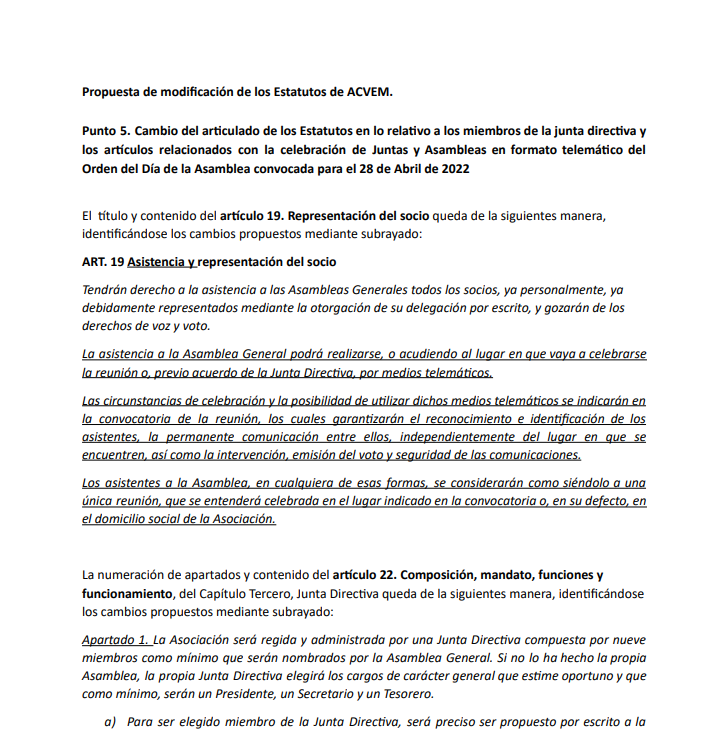 Propuesta de modificación de los Estatutos de ACVEM.

Punto 5. Cambio del articulado de los Estatutos en lo relativo a los miembros de la junta directiva y los artículos relacionados con la celebración de Juntas y Asambleas en formato telemático del Orden del Día de la Asamblea convocada para el 28 de Abril de 2022

El título y contenido del artículo 19. Representación del socio queda de la siguientes manera, identificándose los cambios propuestos mediante subrayado:

ART. 19 Asistencia y representación del socio

Tendrán derecho a la asistencia a las Asambleas Generales todos los socios, ya personalmente, ya debidamente representados mediante la otorgación de su delegación por escrito, y gozarán de los derechos de voz y voto.

La asistencia a la Asamblea General podrá realizarse, o acudiendo al lugar en que vaya a celebrarse la reunión o, previo acuerdo de la Junta Directiva, por medios telemáticos.

Las circunstancias de celebración y la posibilidad de utilizar dichos medios telemáticos se indicarán en la convocatoria de la reunión, los cuales garantizarán el reconocimiento e identificación de los asistentes, la permanente comunicación entre ellos, independientemente del lugar en que se encuentren, así como la intervención, emisión del voto y seguridad de las comunicaciones.

Los asistentes a la Asamblea, en cualquiera de esas formas, se considerarán como siéndolo a una única reunión, que se entenderá celebrada en el lugar indicado en la convocatoria o, en su defecto, en el domicilio social de la Asociación.

La numeración de apartados y contenido del artículo 22. Composición, mandato, funciones y funcionamiento, del Capítulo Tercero, Junta Directiva queda de la siguientes manera, identificándose los cambios propuestos mediante subrayado:

Apartado 1. La Asociación será regida y administrada por una Junta Directiva compuesta por nueve miembros como mínimo que serán nombrados por la Asamblea General. Si no lo ha hecho la propia Asamblea, la propia Junta Directiva elegirá los cargos de carácter general que estime oportuno y que como mínimo, serán un Presidente, un Secretario y un Tesorero.

a) Para ser elegido miembro de la Junta Directiva, será preciso ser propuesto por escrito a la